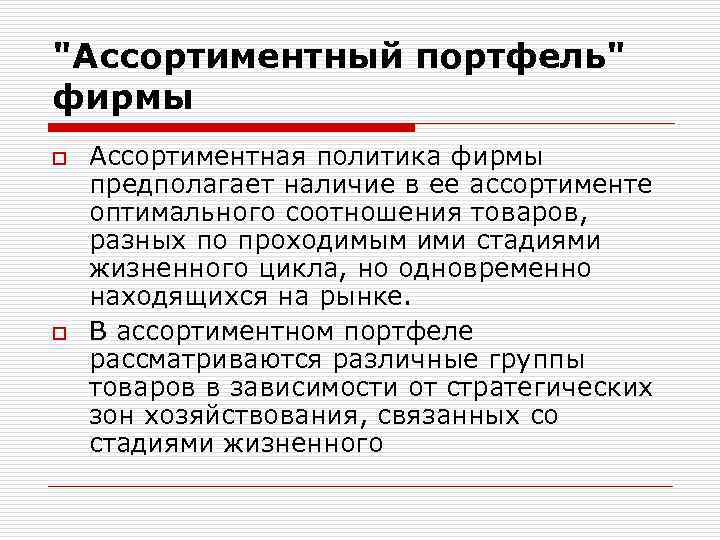 "Ассортиментный портфель" фирмы

☐ Ассортиментная политика фирмы предполагает наличие в ее ассортименте оптимального соотношения товаров, разных по проходимым ими стадиями жизненного цикла, но одновременно находящихся на рынке.

☐ В ассортиментном портфеле рассматриваются различные группы товаров в зависимости от стратегических зон хозяйствования, связанных со стадиями жизненного